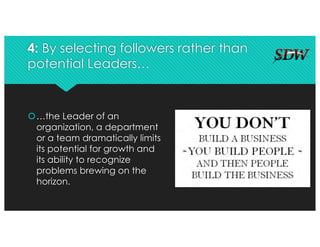 4: By selecting followers rather than potential Leaders…

SDW

…the Leader of an organization, a department or a team dramatically limits its potential for growth and its ability to recognize problems brewing on the horizon.

YOU DON'T
BUILD A BUSINESS
- YOU BUILD PEOPLE -
AND THEN PEOPLE
BUILD THE BUSINESS